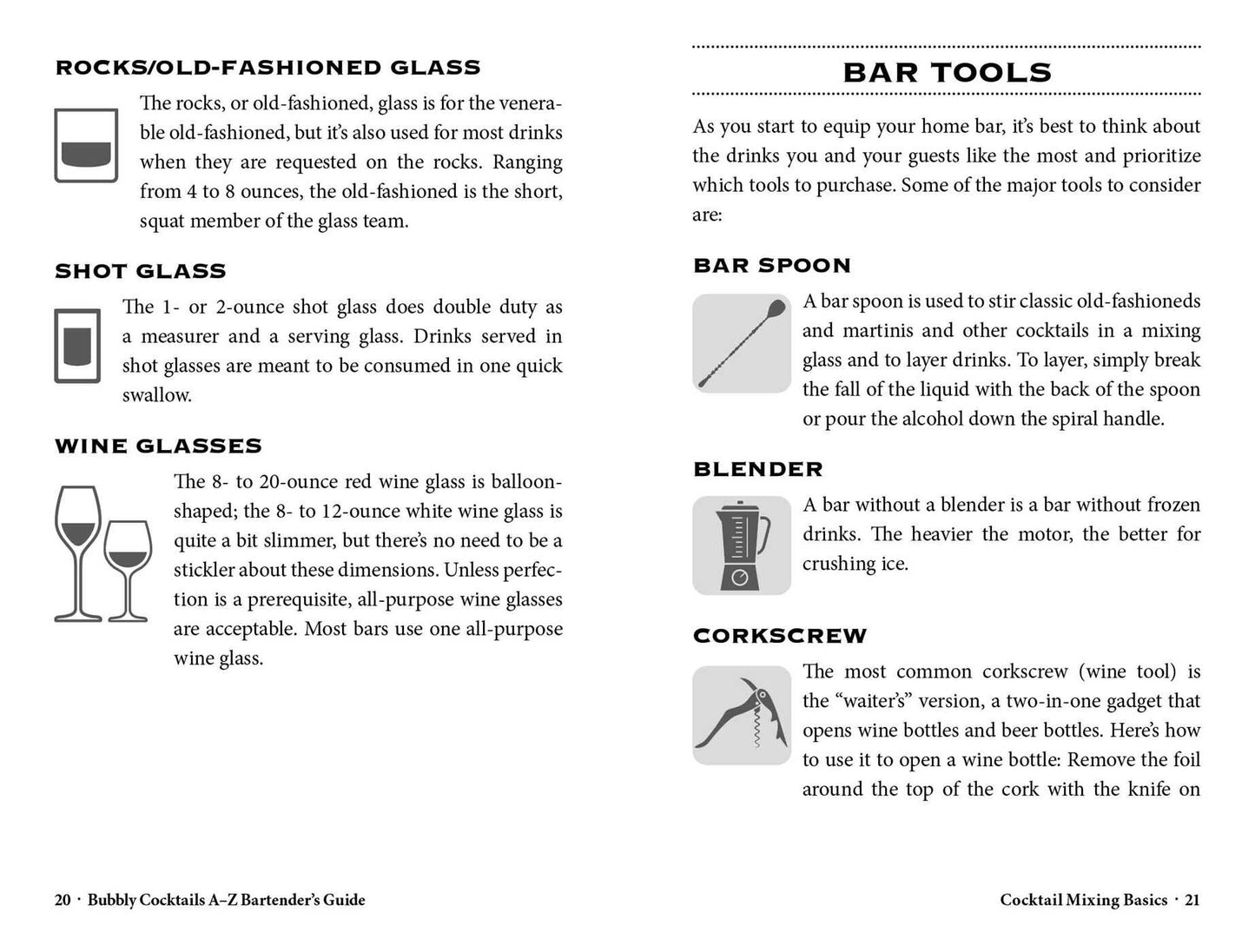 ROCKS/OLD-FASHIONED GLASS

The rocks, or old-fashioned, glass is for the venerable old-fashioned, but it's also used for most drinks when they are requested on the rocks. Ranging from 4 to 8 ounces, the old-fashioned is the short, squat member of the glass team.

SHOT GLASS

The 1- or 2-ounce shot glass does double duty as a measurer and a serving glass. Drinks served in shot glasses are meant to be consumed in one quick swallow.

WINE GLASSES

The 8- to 20-ounce red wine glass is balloon-shaped; the 8- to 12-ounce white wine glass is quite a bit slimmer, but there's no need to be a stickler about these dimensions. Unless perfection is a prerequisite, all-purpose wine glasses are acceptable. Most bars use one all-purpose wine glass.

20 · Bubbly Cocktails A–Z Bartender's Guide

BAR TOOLS

As you start to equip your home bar, it's best to think about the drinks you and your guests like the most and prioritize which tools to purchase. Some of the major tools to consider are:

BAR SPOON

A bar spoon is used to stir classic old-fashioneds and martinis and other cocktails in a mixing glass and to layer drinks. To layer, simply break the fall of the liquid with the back of the spoon or pour the alcohol down the spiral handle.

BLENDER

A bar without a blender is a bar without frozen drinks. The heavier the motor, the better for crushing ice.

CORKSCREW

The most common corkscrew (wine tool) is the "waiter's" version, a two-in-one gadget that opens wine bottles and beer bottles. Here's how to use it to open a wine bottle: Remove the foil around the top of the cork with the knife on

Cocktail Mixing Basics · 21